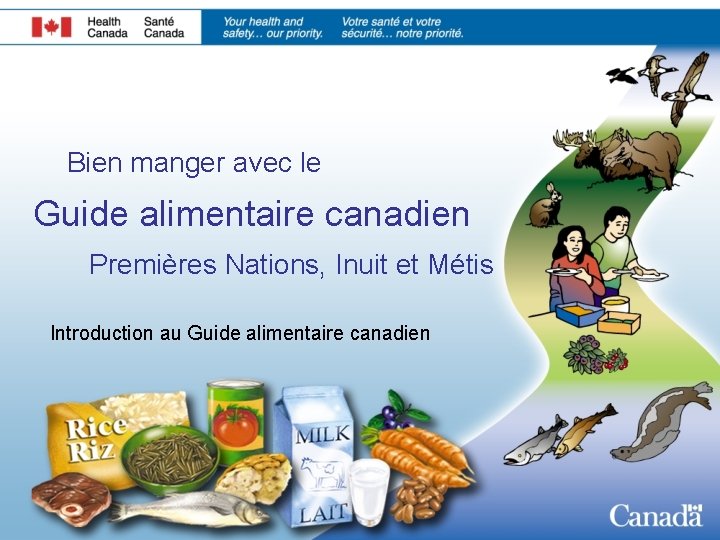 Health Canada
Santé Canada

Your health and safety... our priority.
Votre santé et votre sécurité... notre priorité.

Bien manger avec le

Guide alimentaire canadien

Premières Nations, Inuit et Métis

Introduction au Guide alimentaire canadien

Rice
Riz

MILK

LAIT

Canada